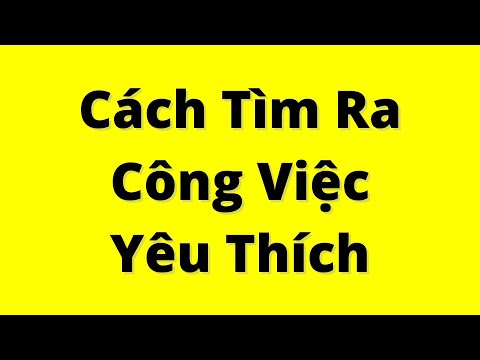 Cách Tìm Ra Công Việc Yêu Thích